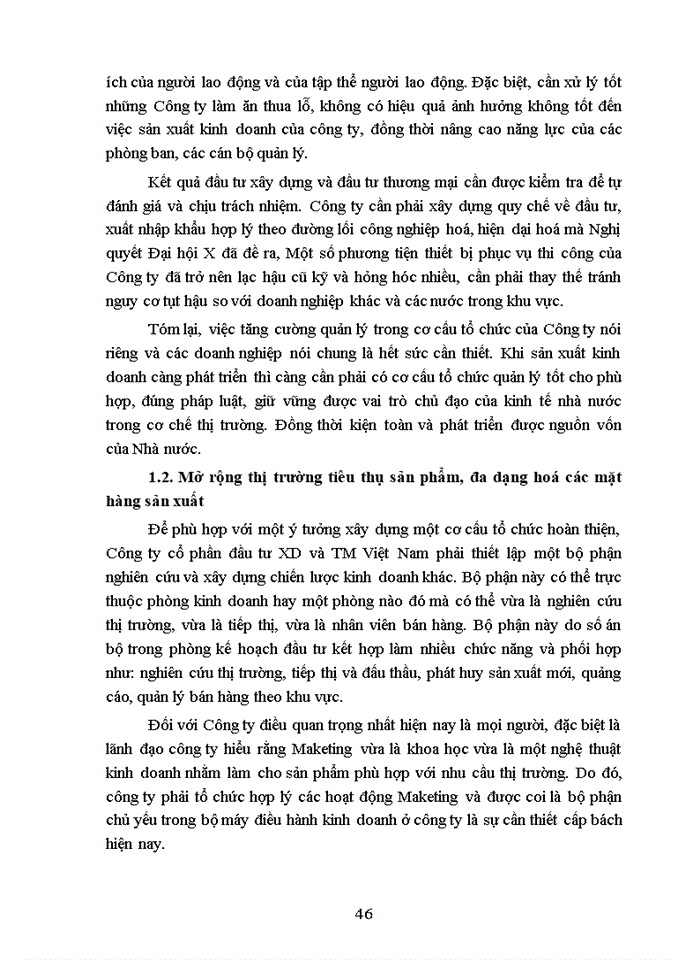 ích của người lao động và của tập thể người lao động. Đặc biệt, cần xử lý tốt những Công ty làm ăn thua lỗ, không có hiệu quả ảnh hưởng không tốt đến việc sản xuất kinh doanh của công ty, đồng thời nâng cao năng lực của các phòng ban, các cán bộ quản lý.

Kết quả đầu tư xây dựng và đầu tư thương mại cần được kiểm tra để tự đánh giá và chịu trách nhiệm. Công ty cần phải xây dựng quy chế về đầu tư, xuất nhập khẩu hợp lý theo đường lối công nghiệp hoá, hiện đại hoá mà Nghị quyết Đại hội X đã đề ra, Một số phương tiện thiết bị phục vụ thi công của Công ty đã trở nên lạc hậu cũ kỹ và hỏng hóc nhiều, cần phải thay thế tránh nguy cơ tụt hậu so với doanh nghiệp khác và các nước trong khu vực.

Tóm lại, việc tăng cường quản lý trong cơ cấu tổ chức của Công ty nói riêng và các doanh nghiệp nói chung là hết sức cần thiết. Khi sản xuất kinh doanh càng phát triển thì càng cần phải có cơ cấu tổ chức quản lý tốt cho phù hợp, đúng pháp luật, giữ vững được vai trò chủ đạo của kinh tế nhà nước trong cơ chế thị trường. Đồng thời kiện toàn và phát triển được nguồn vốn của Nhà nước.

1.2. Mở rộng thị trường tiêu thụ sản phẩm, đa dạng hoá các mặt hàng sản xuất

Để phù hợp với một ý tưởng xây dựng một cơ cấu tổ chức hoàn thiện, Công ty cổ phần đầu tư XD và TM Việt Nam phải thiết lập một bộ phận nghiên cứu và xây dựng chiến lược kinh doanh khác. Bộ phận này có thể trực thuộc phòng kinh doanh hay một phòng nào đó mà có thể vừa là nghiên cứu thị trường, vừa là tiếp thị, vừa là nhân viên bán hàng. Bộ phận này do số án bộ trong phòng kế hoạch đầu tư kết hợp làm nhiều chức năng và phối hợp như: nghiên cứu thị trường, tiếp thị và đấu thầu, phát huy sản xuất mới, quảng cáo, quản lý bán hàng theo khu vực.

Đối với Công ty điều quan trọng nhất hiện nay là mọi người, đặc biệt là lãnh đạo công ty hiểu rằng Maketing vừa là khoa học vừa là một nghệ thuật kinh doanh nhằm làm cho sản phẩm phù hợp với nhu cầu thị trường. Do đó, công ty phải tổ chức hợp lý các hoạt động Maketing và được coi là bộ phận chủ yếu trong bộ máy điều hành kinh doanh ở công ty là sự cần thiết cấp bách hiện nay.

46